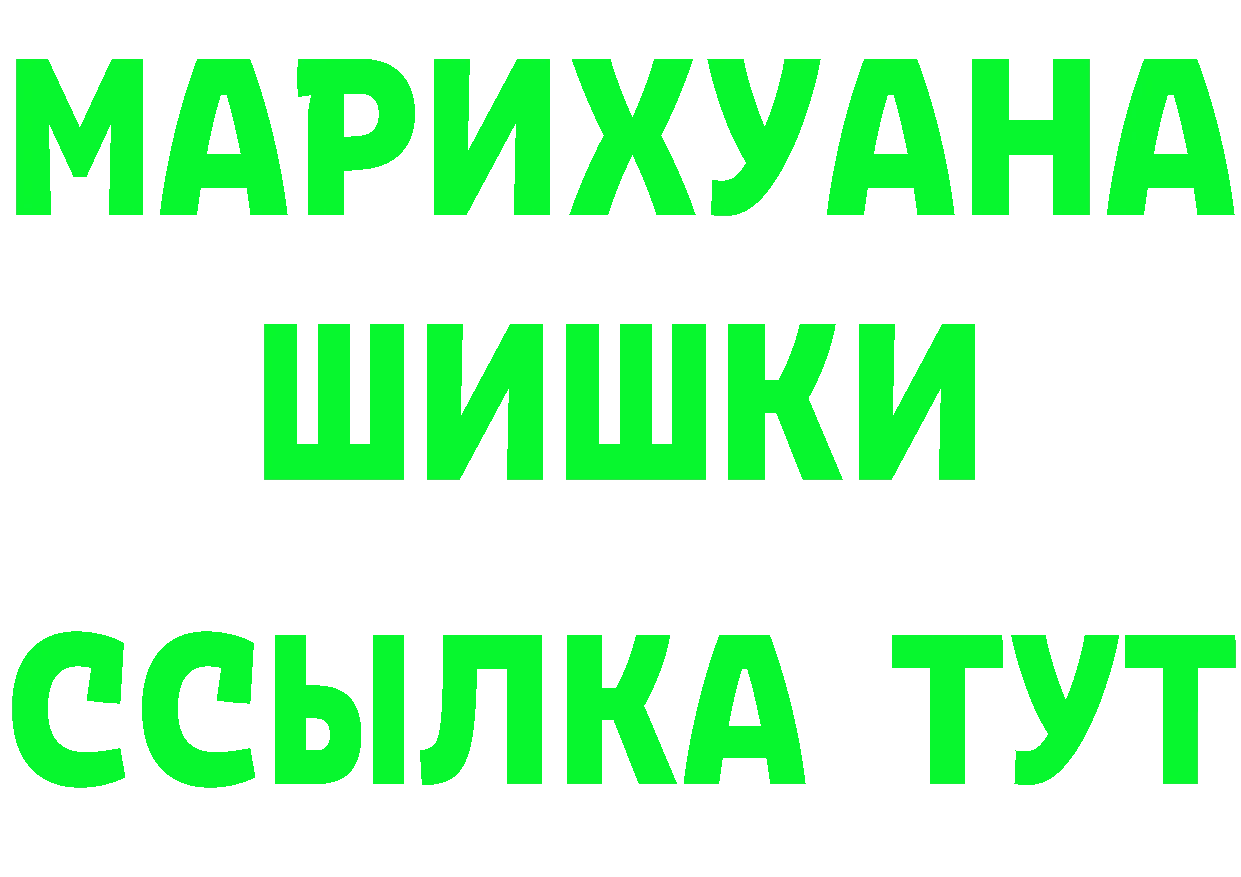 МАРИХУАНА
ШИШКИ
ССЫЛКА ТУТ